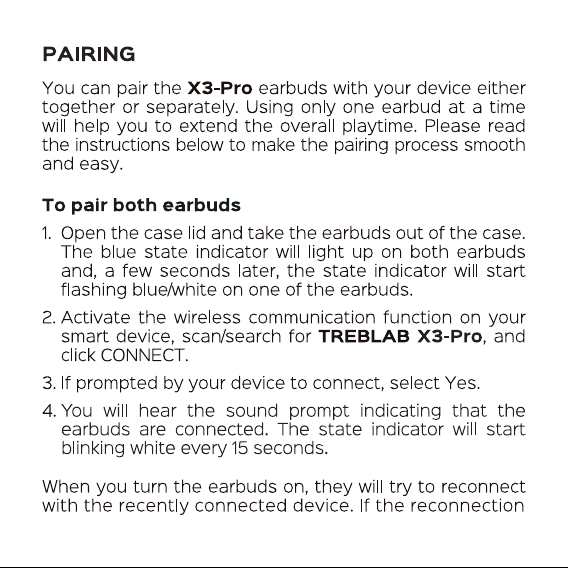 PAIRING

You can pair the X3-Pro earbuds with your device either together or separately. Using only one earbud at a time will help you to extend the overall playtime. Please read the instructions below to make the pairing process smooth and easy.

To pair both earbuds

1. Open the case lid and take the earbuds out of the case. The blue state indicator will light up on both earbuds and, a few seconds later, the state indicator will start flashing blue/white on one of the earbuds.

2. Activate the wireless communication function on your smart device, scan/search for TREBLAB X3-Pro, and click CONNECT.

3. If prompted by your device to connect, select Yes.

4. You will hear the sound prompt indicating that the earbuds are connected. The state indicator will start blinking white every 15 seconds.

When you turn the earbuds on, they will try to reconnect with the recently connected device. If the reconnection